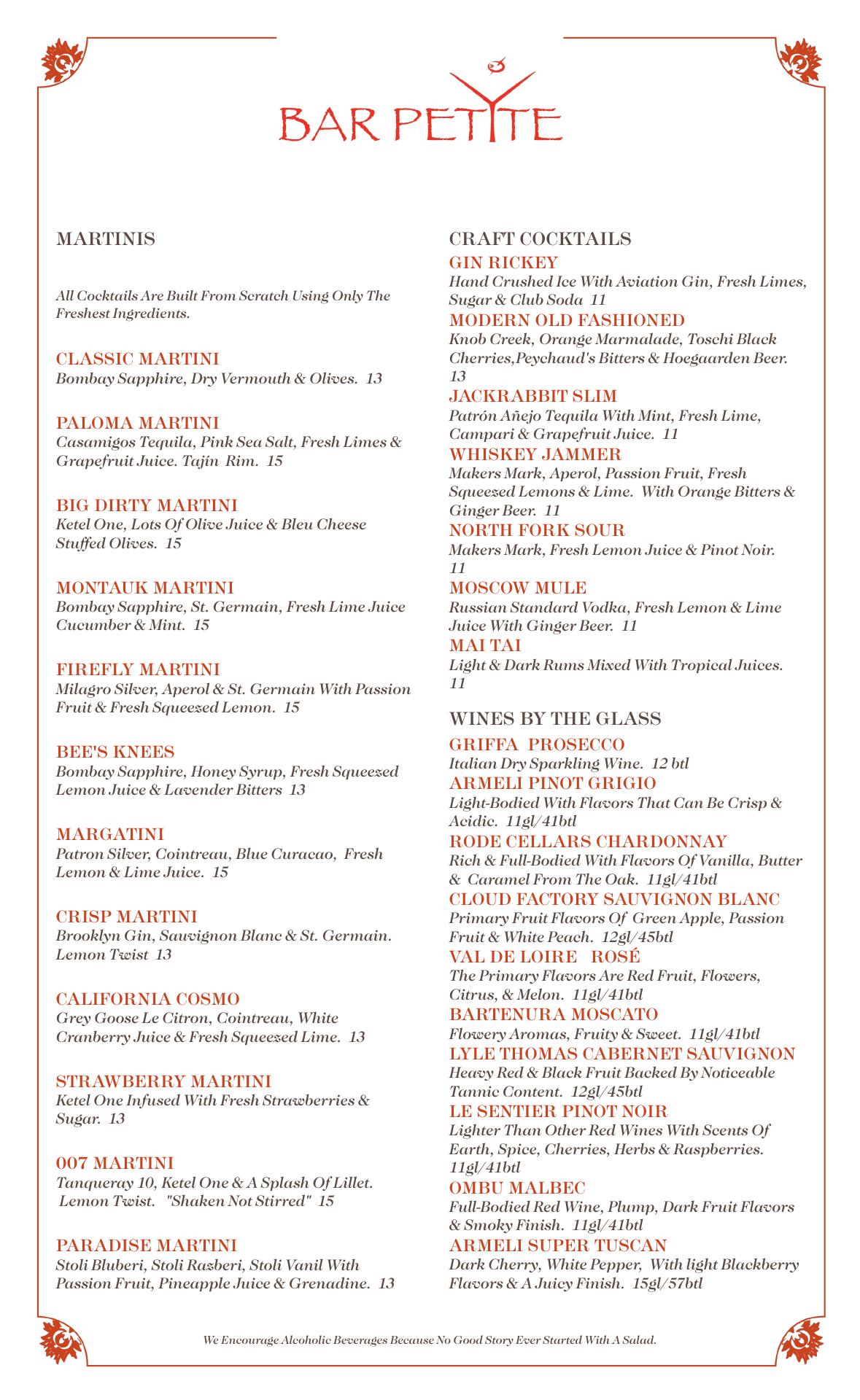 BAR PETITE

MARTINIS

All Cocktails Are Built From Scratch Using Only The Freshest Ingredients.

CLASSIC MARTINI
Bombay Sapphire, Dry Vermouth & Olives. 13

PALOMA MARTINI
Casamigos Tequila, Pink Sea Salt, Fresh Limes & Grapefruit Juice. Tajín Rim. 15

BIG DIRTY MARTINI
Ketel One, Lots Of Olive Juice & Bleu Cheese Stuffed Olives. 15

MONTAUK MARTINI
Bombay Sapphire, St. Germain, Fresh Lime Juice Cucumber & Mint. 15

FIREFLY MARTINI
Milagro Silver, Aperol & St. Germain With Passion Fruit & Fresh Squeezed Lemon. 15

BEE'S KNEES
Bombay Sapphire, Honey Syrup, Fresh Squeezed Lemon Juice & Lavender Bitters 13

MARGATINI
Patron Silver, Cointreau, Blue Curacao, Fresh Lemon & Lime Juice. 15

CRISP MARTINI
Brooklyn Gin, Sauvignon Blanc & St. Germain. Lemon Twist 13

CALIFORNIA COSMO
Grey Goose Le Citron, Cointreau, White Cranberry Juice & Fresh Squeezed Lime. 13

STRAWBERRY MARTINI
Ketel One Infused With Fresh Strawberries & Sugar. 13

007 MARTINI
Tanqueray 10, Ketel One & A Splash Of Lillet. Lemon Twist. "Shaken Not Stirred" 15

PARADISE MARTINI
Stoli Bluberi, Stoli Razberi, Stoli Vanil With Passion Fruit, Pineapple Juice & Grenadine. 13

CRAFT COCKTAILS
GIN RICKEY
Hand Crushed Ice With Aviation Gin, Fresh Limes, Sugar & Club Soda 11
MODERN OLD FASHIONED
Knob Creek, Orange Marmalade, Toschi Black Cherries,Peychaud's Bitters & Hoegaarden Beer. 13
JACKRABBIT SLIM
Patrón Añejo Tequila With Mint, Fresh Lime, Campari & Grapefruit Juice. 11
WHISKEY JAMMER
Makers Mark, Aperol, Passion Fruit, Fresh Squeezed Lemons & Lime. With Orange Bitters & Ginger Beer. 11
NORTH FORK SOUR
Makers Mark, Fresh Lemon Juice & Pinot Noir. 11
MOSCOW MULE
Russian Standard Vodka, Fresh Lemon & Lime Juice With Ginger Beer. 11
MAI TAI
Light & Dark Rums Mixed With Tropical Juices. 11

WINES BY THE GLASS
GRIFFA PROSECCO
Italian Dry Sparkling Wine. 12 btl
ARMELI PINOT GRIGIO
Light-Bodied With Flavors That Can Be Crisp & Acidic. 11gl/41btl
RODE CELLARS CHARDONNAY
Rich & Full-Bodied With Flavors Of Vanilla, Butter & Caramel From The Oak. 11gl/41btl
CLOUD FACTORY SAUVIGNON BLANC
Primary Fruit Flavors Of Green Apple, Passion Fruit & White Peach. 12gl/45btl
VAL DE LOIRE ROSÉ
The Primary Flavors Are Red Fruit, Flowers, Citrus, & Melon. 11gl/41btl
BARTENURA MOSCATO
Flowery Aromas, Fruity & Sweet. 11gl/41btl
LYLE THOMAS CABERNET SAUVIGNON
Heavy Red & Black Fruit Backed By Noticeable Tannic Content. 12gl/45btl
LE SENTIER PINOT NOIR
Lighter Than Other Red Wines With Scents Of Earth, Spice, Cherries, Herbs & Raspberries. 11gl/41btl
OMBU MALBEC
Full-Bodied Red Wine, Plump, Dark Fruit Flavors & Smoky Finish. 11gl/41btl
ARMELI SUPER TUSCAN
Dark Cherry, White Pepper, With light Blackberry Flavors & A Juicy Finish. 15gl/57btl

We Encourage Alcoholic Beverages Because No Good Story Ever Started With A Salad.